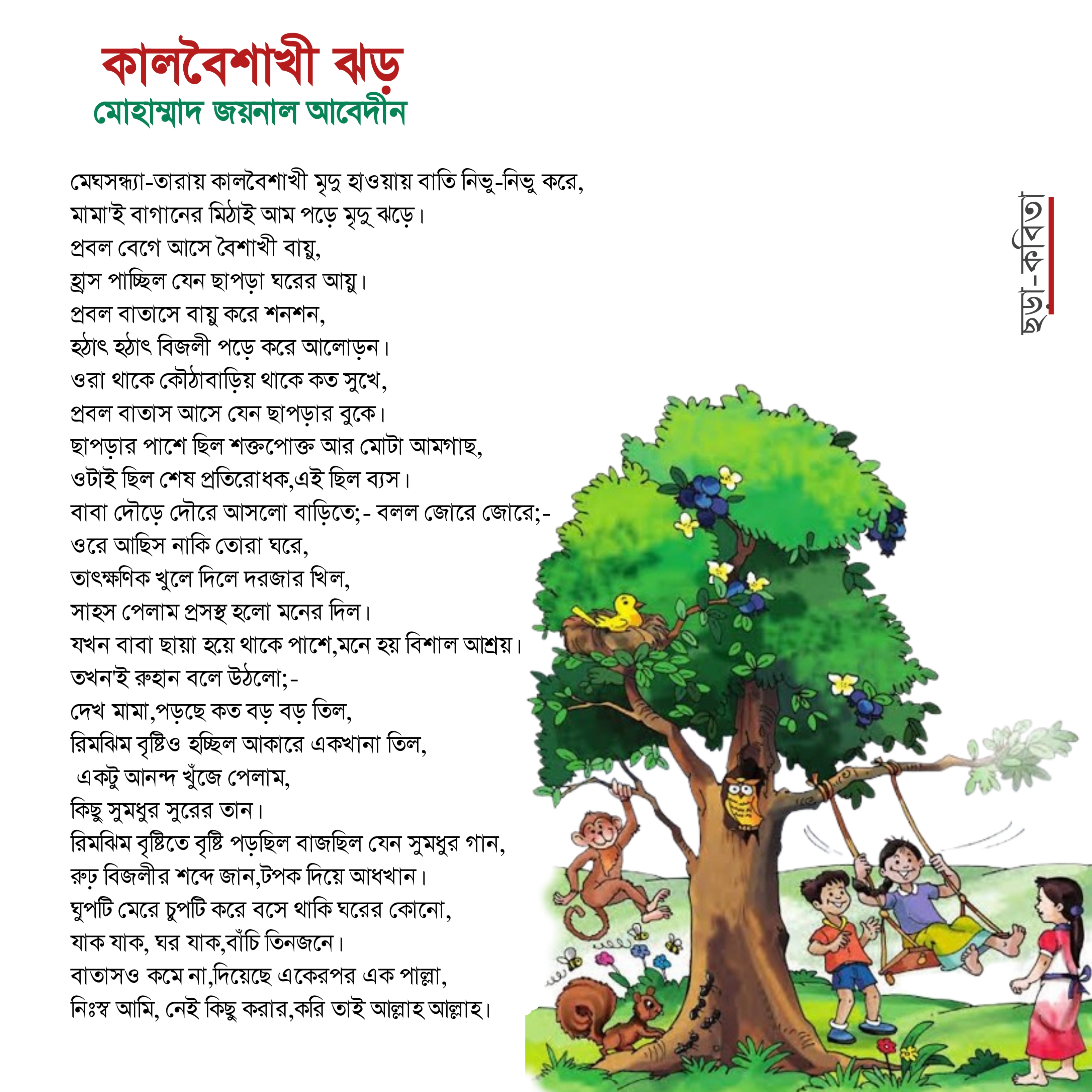 কালবৈশাখী ঝড়
মোহাম্মাদ জয়নাল আবেদীন

ছড়া-কবিতা

মেঘসন্ধ্যা-তারায় কালবৈশাখী মৃদু হাওয়ায় বাতি নিভু-নিভু করে,
মামা'ই বাগানের মিঠাই আম পড়ে মৃদু ঝড়ে।
প্রবল বেগে আসে বৈশাখী বায়ু,
হ্রাস পাচ্ছিল যেন ছাপড়া ঘরের আয়ু।
প্রবল বাতাসে বায়ু করে শনশন,
হঠাৎ হঠাৎ বিজলী পড়ে করে আলোড়ন।
ওরা থাকে কৌঠাবাড়িয় থাকে কত সুখে,
প্রবল বাতাস আসে যেন ছাপড়ার বুকে।
ছাপড়ার পাশে ছিল শক্তপোক্ত আর মোটা আমগাছ,
ওটাই ছিল শেষ প্রতিরোধক,এই ছিল ব্যস।
বাবা দৌড়ে দৌরে আসলো বাড়িতে;- বলল জোরে জোরে;-
ওরে আছিস নাকি তোরা ঘরে,
তাৎক্ষণিক খুলে দিলে দরজার খিল,
সাহস পেলাম প্রসস্থ হলো মনের দিল।
যখন বাবা ছায়া হয়ে থাকে পাশে,মনে হয় বিশাল আশ্রয়।
তখন'ই রুহান বলে উঠলো;-
দেখ মামা,পড়ছে কত বড় বড় তিল,
রিমঝিম বৃষ্টিও হচ্ছিল আকারে একখানা তিল,
একটু আনন্দ খুঁজে পেলাম,
কিছু সুমধুর সুরের তান।
রিমঝিম বৃষ্টিতে বৃষ্টি পড়ছিল বাজছিল যেন সুমধুর গান,
রুঢ় বিজলীর শব্দে জান,টপক দিয়ে আধখান।
ঘুপটি মেরে চুপটি করে বসে থাকি ঘরের কোনো,
যাক যাক, ঘর যাক,বাঁচি তিনজনে।
বাতাসও কমে না,দিয়েছে একেরপর এক পাল্লা,
নিঃস্ব আমি, নেই কিছু করার,করি তাই আল্লাহ আল্লাহ।